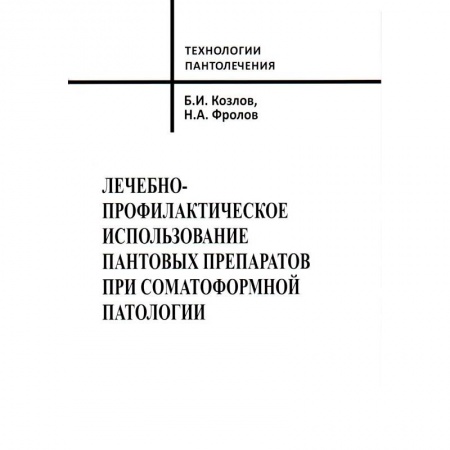 ТЕХНОЛОГИИ ПАНТОЛЕЧЕНИЯ

Б.И. Козлов, Н.А. Фролов

ЛЕЧЕБНО-ПРОФИЛАКТИЧЕСКОЕ ИСПОЛЬЗОВАНИЕ ПАНТОВЫХ ПРЕПАРАТОВ ПРИ СОМАТОФОРМНОЙ ПАТОЛОГИИ